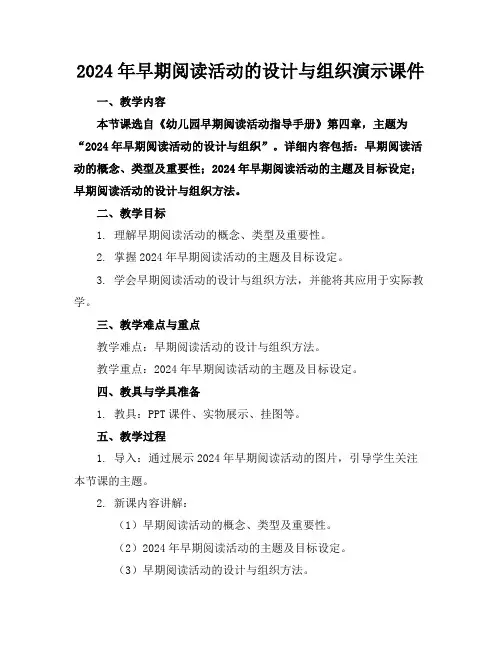 2024年早期阅读活动的设计与组织演示课件

一、教学内容

本节课选自《幼儿园早期阅读活动指导手册》第四章，主题为“2024年早期阅读活动的设计与组织”。详细内容包括：早期阅读活动的概念、类型及重要性；2024年早期阅读活动的主题及目标设定；早期阅读活动的设计与组织方法。

二、教学目标

1. 理解早期阅读活动的概念、类型及重要性。

2. 掌握2024年早期阅读活动的主题及目标设定。

3. 学会早期阅读活动的设计与组织方法，并能将其应用于实际教学。

三、教学难点与重点

教学难点：早期阅读活动的设计与组织方法。

教学重点：2024年早期阅读活动的主题及目标设定。

四、教具与学具准备

1. 教具：PPT课件、实物展示、挂图等。

五、教学过程

1. 导入：通过展示2024年早期阅读活动的图片，引导学生关注本节课的主题。

2. 新课内容讲解：

（1）早期阅读活动的概念、类型及重要性。

（2）2024年早期阅读活动的主题及目标设定。

（3）早期阅读活动的设计与组织方法。